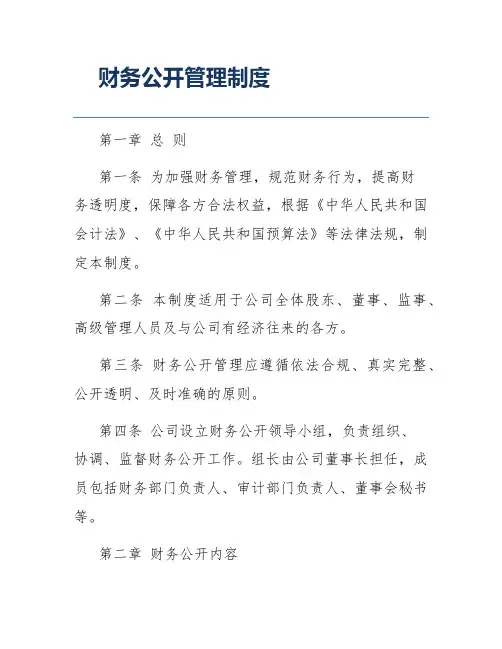 财务公开管理制度

第一章 总 则

第一条 为加强财务管理，规范财务行为，提高财务透明度，保障各方合法权益，根据《中华人民共和国会计法》、《中华人民共和国预算法》等法律法规，制定本制度。

第二条 本制度适用于公司全体股东、董事、监事、高级管理人员及与公司有经济往来的各方。

第三条 财务公开管理应遵循依法合规、真实完整、公开透明、及时准确的原则。

第四条 公司设立财务公开领导小组，负责组织、协调、监督财务公开工作。组长由公司董事长担任，成员包括财务部门负责人、审计部门负责人、董事会秘书等。

第二章 财务公开内容